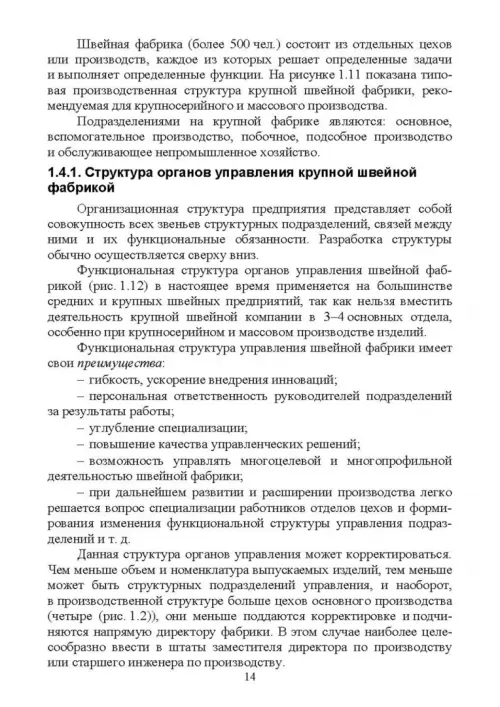 Швейная фабрика (более 500 чел.) состоит из отдельных цехов или производств, каждое из которых решает определенные задачи и выполняет определенные функции. На рисунке 1.11 показана типовая производственная структура крупной швейной фабрики, рекомендуемая для крупносерийного и массового производства.

Подразделениями на крупной фабрике являются: основное, вспомогательное производство, побочное, подсобное производство и обслуживающее непромышленное хозяйство.

1.4.1. Структура органов управления крупной швейной фабрикой

Организационная структура предприятия представляет собой совокупность всех звеньев структурных подразделений, связей между ними и их функциональные обязанности. Разработка структуры обычно осуществляется сверху вниз.

Функциональная структура органов управления швейной фабрикой (рис. 1.12) в настоящее время применяется на большинстве средних и крупных швейных предприятий, так как нельзя вместить деятельность крупной швейной компании в 3–4 основных отдела, особенно при крупносерийном и массовом производстве изделий.

Функциональная структура управления швейной фабрики имеет свои преимущества:

– гибкость, ускорение внедрения инноваций;

– персональная ответственность руководителей подразделений за результаты работы;

– углубление специализации;

– повышение качества управленческих решений;

– возможность управлять многоцелевой и многопрофильной деятельностью швейной фабрики;

– при дальнейшем развитии и расширении производства легко решается вопрос специализации работников отделов цехов и формирования изменения функциональной структуры управления подразделений и т. д.

Данная структура органов управления может корректироваться. Чем меньше объем и номенклатура выпускаемых изделий, тем меньше может быть структурных подразделений управления, и наоборот, в производственной структуре больше цехов основного производства (четыре (рис. 1.2)), они меньше поддаются корректировке и подчиняются напрямую директору фабрики. В этом случае наиболее целесообразно ввести в штаты заместителя директора по производству или старшего инженера по производству.

14